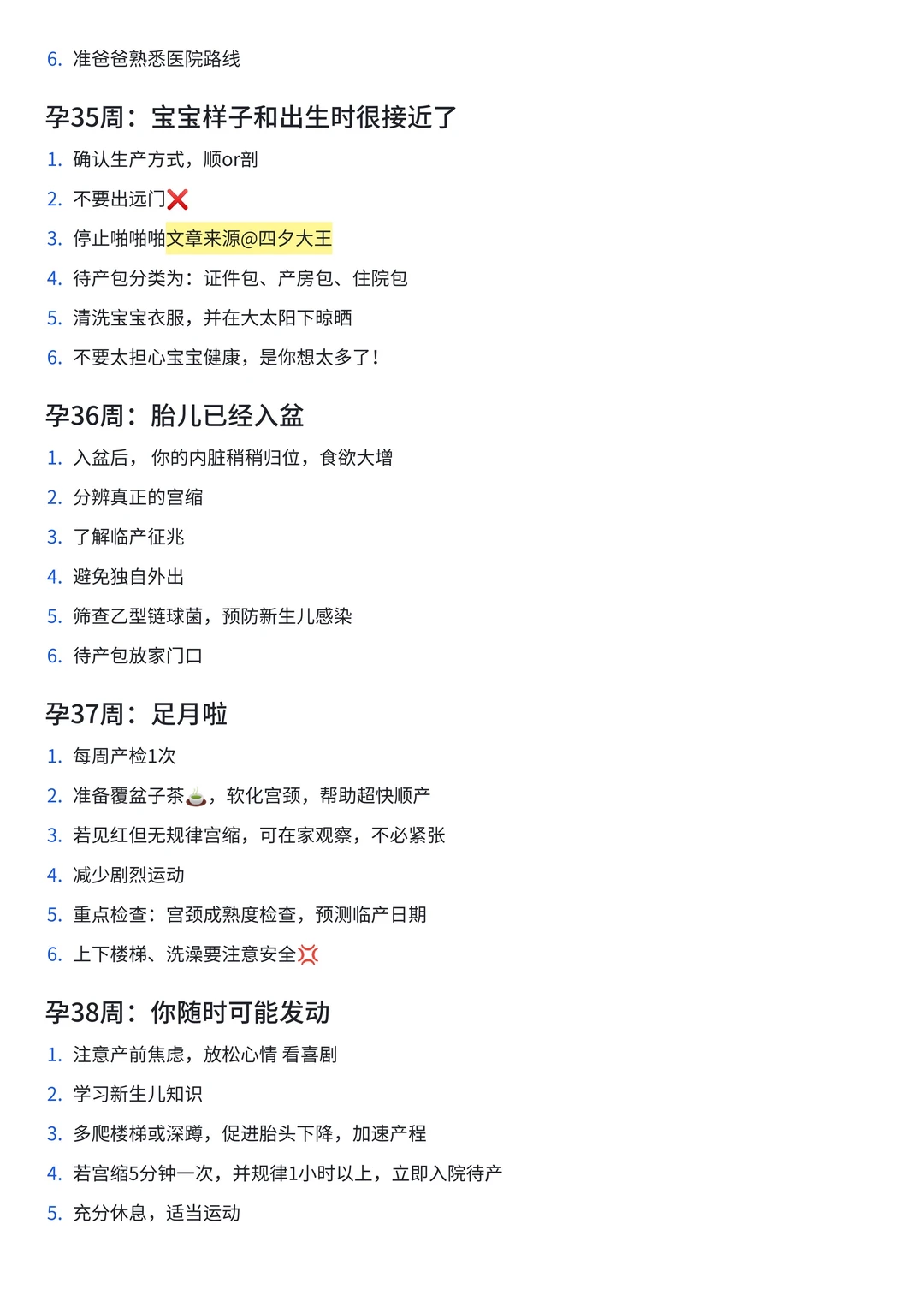 6. 准爸爸熟悉医院路线

孕35周：宝宝样子和出生时很接近了

1. 确认生产方式，顺or剖
2. 不要出远门❌
3. 停止啪啪啪文章来源@四夕大王
4. 待产包分类为：证件包、产房包、住院包
5. 清洗宝宝衣服，并在大太阳下晾晒
6. 不要太担心宝宝健康，是你想太多了！

孕36周：胎儿已经入盆

1. 入盆后，你的内脏稍稍归位，食欲大增
2. 分辨真正的宫缩
3. 了解临产征兆
4. 避免独自外出
5. 筛查乙型链球菌，预防新生儿感染
6. 待产包放家门口

孕37周：足月啦

1. 每周产检1次
2. 准备覆盆子茶🍵，软化宫颈，帮助超快顺产
3. 若见红但无规律宫缩，可在家观察，不必紧张
4. 减少剧烈运动
5. 重点检查：宫颈成熟度检查，预测临产日期
6. 上下楼梯、洗澡要注意安全💢

孕38周：你随时可能发动

1. 注意产前焦虑，放松心情 看喜剧
2. 学习新生儿知识
3. 多爬楼梯或深蹲，促进胎头下降，加速产程
4. 若宫缩5分钟一次，并规律1小时以上，立即入院待产
5. 充分休息，适当运动